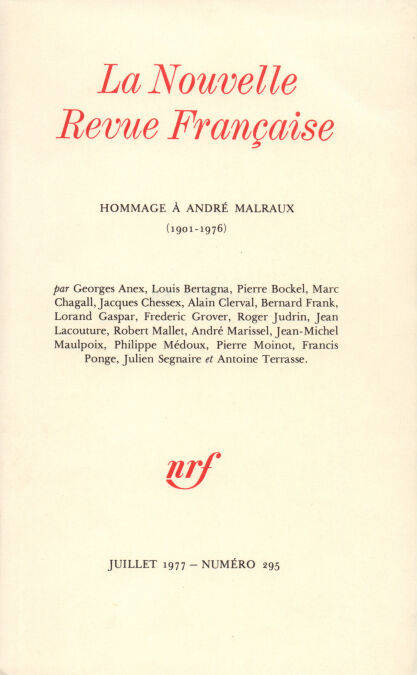 La Nouvelle
Revue Française

HOMMAGE À ANDRÉ MALRAUX
(1901-1976)

par Georges Anex, Louis Bertagna, Pierre Bockel, Marc Chagall, Jacques Chessex, Alain Clerval, Bernard Frank, Lorand Gaspar, Frederic Grover, Roger Judrin, Jean Lacouture, Robert Mallet, André Marissel, Jean-Michel Maulpoix, Philippe Médoux, Pierre Moinot, Francis Ponge, Julien Segnaire et Antoine Terrasse.

nrf

JUILLET 1977 – NUMÉRO 295